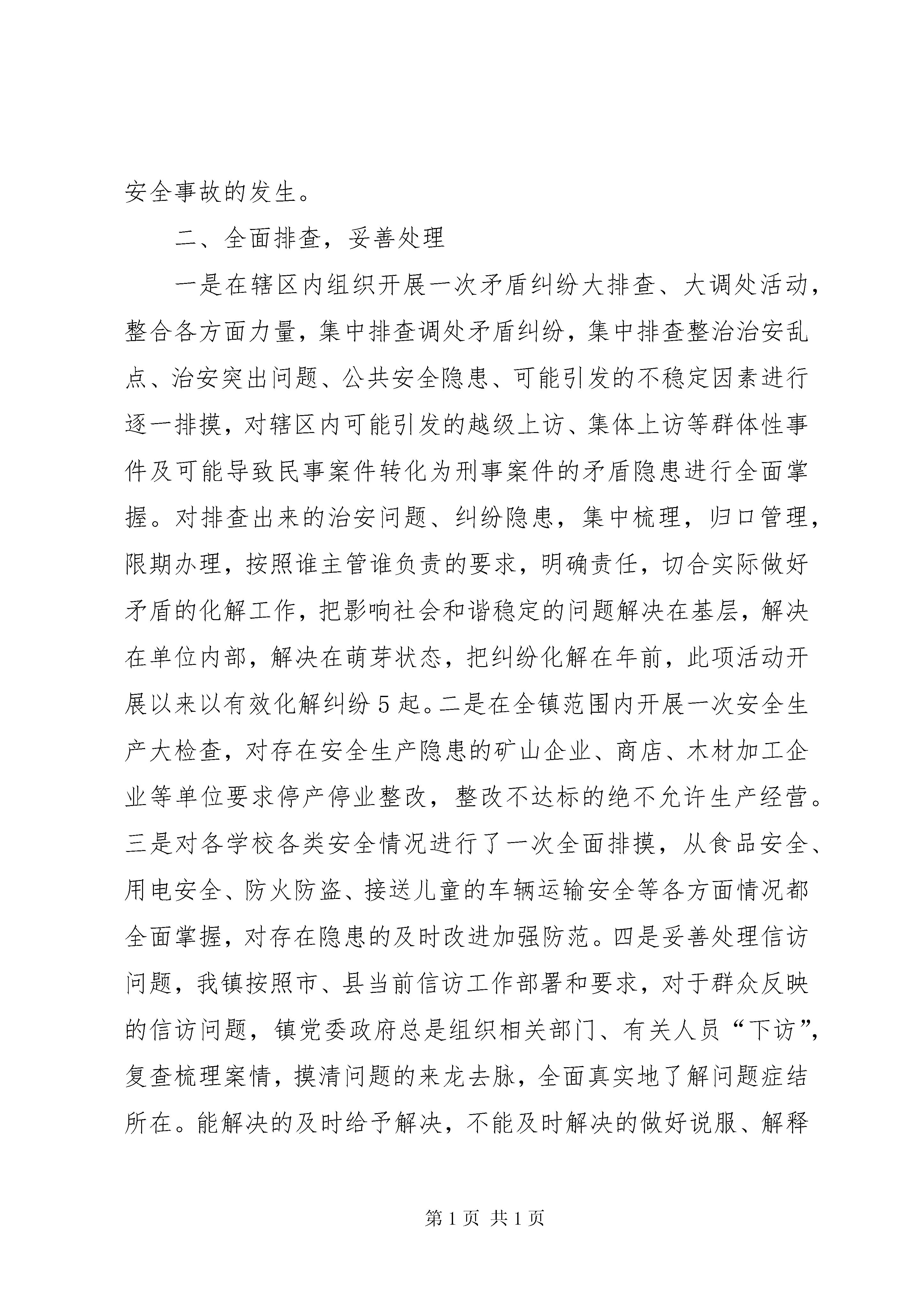 安全事故的发生。

二、全面排查，妥善处理

一是在辖区内组织开展一次矛盾纠纷大排查、大调处活动，整合各方面力量，集中排查调处矛盾纠纷，集中排查整治治安乱点、治安突出问题、公共安全隐患、可能引发的不稳定因素进行逐一排摸，对辖区内可能引发的越级上访、集体上访等群体性事件及可能导致民事案件转化为刑事案件的矛盾隐患进行全面掌握。对排查出来的治安问题、纠纷隐患，集中梳理，归口管理，限期办理，按照谁主管谁负责的要求，明确责任，切合实际做好矛盾的化解工作，把影响社会和谐稳定的问题解决在基层，解决在单位内部，解决在萌芽状态，把纠纷化解在年前，此项活动开展以来以有效化解纠纷5起。二是在全镇范围内开展一次安全生产大检查，对存在安全生产隐患的矿山企业、商店、木材加工企业等单位要求停产停业整改，整改不达标的绝不允许生产经营。三是对各学校各类安全情况进行了一次全面排摸，从食品安全、用电安全、防火防盗、接送儿童的车辆运输安全等各方面情况都全面掌握，对存在隐患的及时改进加强防范。四是妥善处理信访问题，我镇按照市、县当前信访工作部署和要求，对于群众反映的信访问题，镇党委政府总是组织相关部门、有关人员“下访”，复查梳理案情，摸清问题的来龙去脉，全面真实地了解问题症结所在。能解决的及时给予解决，不能及时解决的做好说服、解释

第1页 共1页